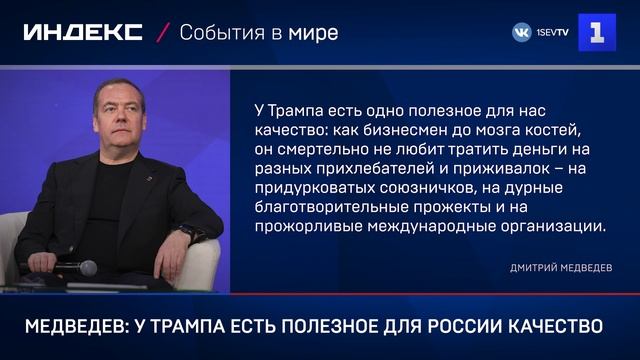 ИНДЕКС / События в мире

1SEVTV

1

У Трампа есть одно полезное для нас качество: как бизнесмен до мозга костей, он смертельно не любит тратить деньги на разных прихлебателей и приживалок – на придурковатых союзничков, на дурные благотворительные прожекты и на прожорливые международные организации.

ДМИТРИЙ МЕДВЕДЕВ

МЕДВЕДЕВ: У ТРАМПА ЕСТЬ ПОЛЕЗНОЕ ДЛЯ РОССИИ КАЧЕСТВО